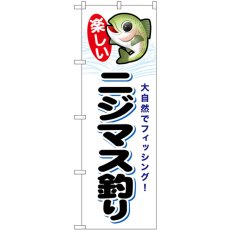 楽しい

大自然でフィッシング!

ニジマス釣り